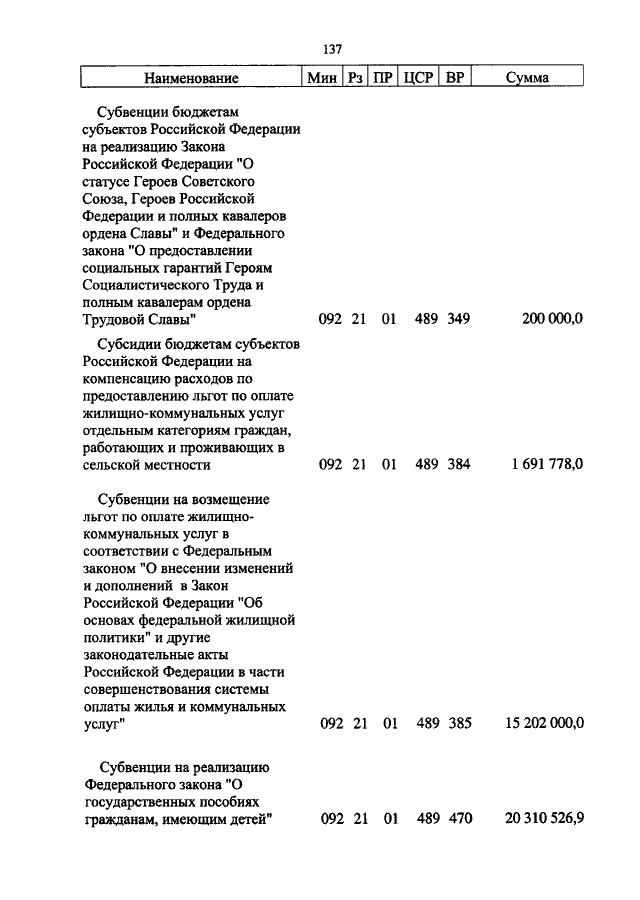 137

| Наименование | Мин | Рз | ПР | ЦСР | ВР | Сумма |
|---|---|---|---|---|---|---|
| Субвенции бюджетам субъектов Российской Федерации на реализацию Закона Российской Федерации "О статусе Героев Советского Союза, Героев Российской Федерации и полных кавалеров ордена Славы" и Федерального закона "О предоставлении социальных гарантий Героям Социалистического Труда и полным кавалерам ордена Трудовой Славы" | 092 | 21 | 01 | 489 | 349 | 200 000,0 |
| Субсидии бюджетам субъектов Российской Федерации на компенсацию расходов по предоставлению льгот по оплате жилищно-коммунальных услуг отдельным категориям граждан, работающих и проживающих в сельской местности | 092 | 21 | 01 | 489 | 384 | 1 691 778,0 |
| Субвенции на возмещение льгот по оплате жилищно-коммунальных услуг в соответствии с Федеральным законом "О внесении изменений и дополнений в Закон Российской Федерации "Об основах федеральной жилищной политики" и другие законодательные акты Российской Федерации в части совершенствования системы оплаты жилья и коммунальных услуг" | 092 | 21 | 01 | 489 | 385 | 15 202 000,0 |
| Субвенции на реализацию Федерального закона "О государственных пособиях гражданам, имеющим детей" | 092 | 21 | 01 | 489 | 470 | 20 310 526,9 |